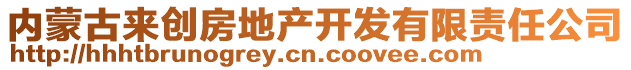 内蒙古来创房地产开发有限责任公司
http://hhhtbrunogrey.cn.coovee.com